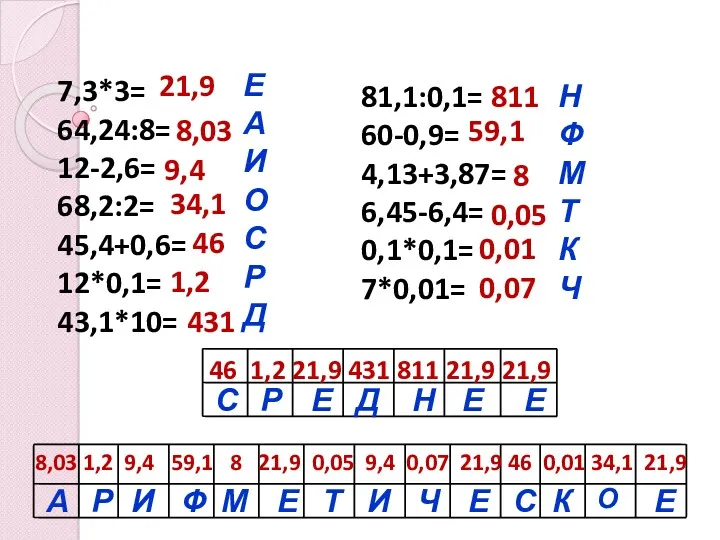 7,3*3= 21,9 Е
64,24:8= 8,03 А
12-2,6= 9,4 И
68,2:2= 34,1 О
45,4+0,6= 46 С
12*0,1= 1,2 Р
43,1*10= 431 Д

81,1:0,1= 811 Н
60-0,9= 59,1 Ф
4,13+3,87= 8 М
6,45-6,4= 0,05 Т
0,1*0,1= 0,01 К
7*0,01= 0,07 Ч

| 46 | 1,2 | 21,9 | 431 | 811 | 21,9 | 21,9 |
|---|---|---|---|---|---|---|
| С | Р | Е | Д | Н | Е | Е |

| 8,03 | 1,2 | 9,4 | 59,1 | 8 | 21,9 | 0,05 | 9,4 | 0,07 | 21,9 | 46 | 0,01 | 34,1 | 21,9 |
|---|---|---|---|---|---|---|---|---|---|---|---|---|---|
| А | Р | И | Ф | М | Е | Т | И | Ч | Е | С | К | О | Е |